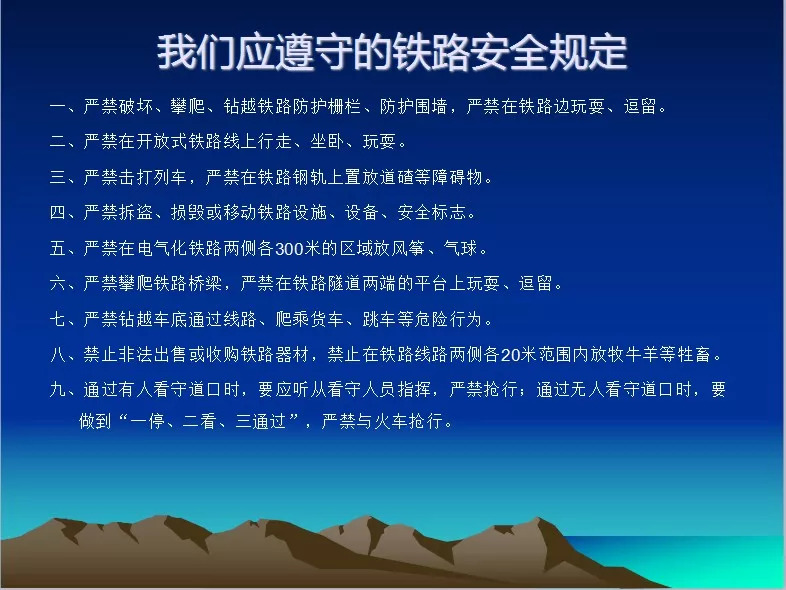 我们应遵守的铁路安全规定

一、严禁破坏、攀爬、钻越铁路防护栅栏、防护围墙，严禁在铁路边玩耍、逗留。

二、严禁在开放式铁路线上行走、坐卧、玩耍。

三、严禁击打列车，严禁在铁路钢轨上置放道碴等障碍物。

四、严禁拆盗、损毁或移动铁路设施、设备、安全标志。

五、严禁在电气化铁路两侧各300米的区域放风筝、气球。

六、严禁攀爬铁路桥梁，严禁在铁路隧道两端的平台上玩耍、逗留。

七、严禁钻越车底通过线路、爬乘货车、跳车等危险行为。

八、禁止非法出售或收购铁路器材，禁止在铁路线路两侧各20米范围内放牧牛羊等牲畜。

九、通过有人看守道口时，要应听从看守人员指挥，严禁抢行；通过无人看守道口时，要做到“一停、二看、三通过”，严禁与火车抢行。